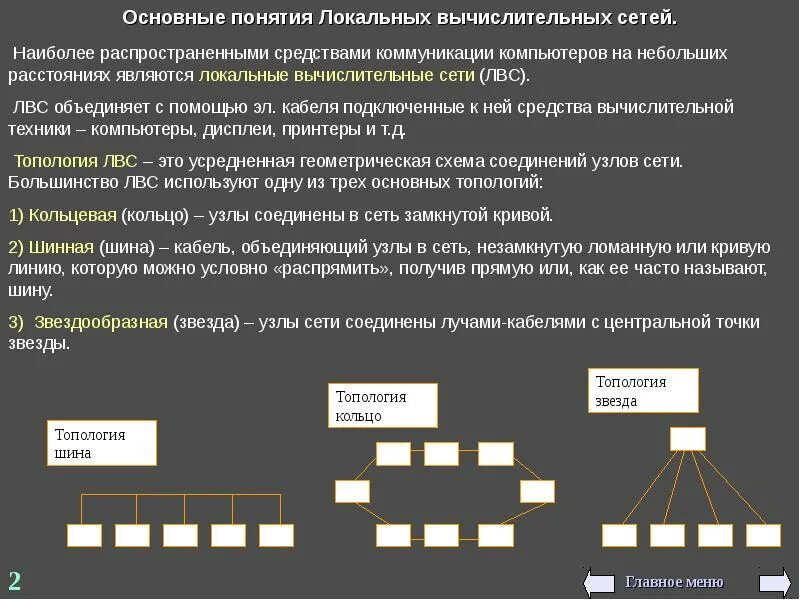 Основные понятия Локальных вычислительных сетей.

Наиболее распространенными средствами коммуникации компьютеров на небольших расстояниях являются локальные вычислительные сети (ЛВС).

ЛВС объединяет с помощью эл. кабеля подключенные к ней средства вычислительной техники – компьютеры, дисплеи, принтеры и т.д.

Топология ЛВС – это усредненная геометрическая схема соединений узлов сети. Большинство ЛВС используют одну из трех основных топологий:

1) Кольцевая (кольцо) – узлы соединены в сеть замкнутой кривой.

2) Шинная (шина) – кабель, объединяющий узлы в сеть, незамкнутую ломанную или кривую линию, которую можно условно «распрямить», получив прямую или, как ее часто называют, шину.

3) Звездообразная (звезда) – узлы сети соединены лучами-кабелями с центральной точки звезды.

Топология шина

Топология кольцо

Топология звезда

2

Главное меню